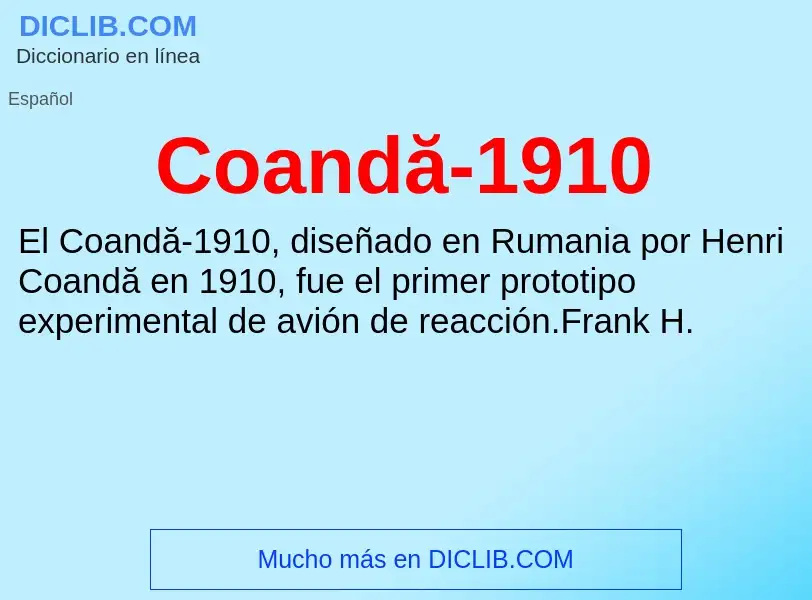 DICLIB.COM
Diccionario en línea

Español

Coandă-1910

El Coandă-1910, diseñado en Rumania por Henri Coandă en 1910, fue el primer prototipo experimental de avión de reacción.Frank H.

Mucho más en DICLIB.COM